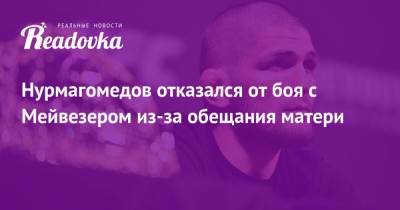 РЕАЛЬНЫЕ НОВОСТИ
Readovka

Нурмагомедов отказался от боя с Мейвезером из-за обещания матери